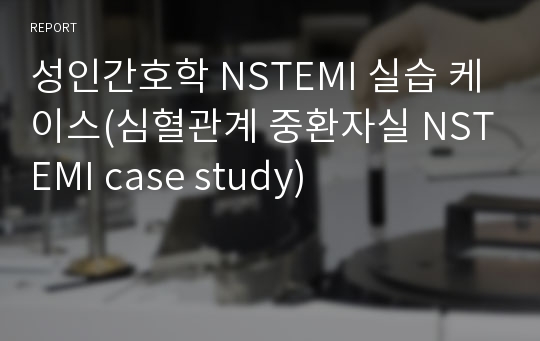 REPORT

성인간호학 NSTEMI 실습 케이스(심혈관계 중환자실 NSTEMI case study)